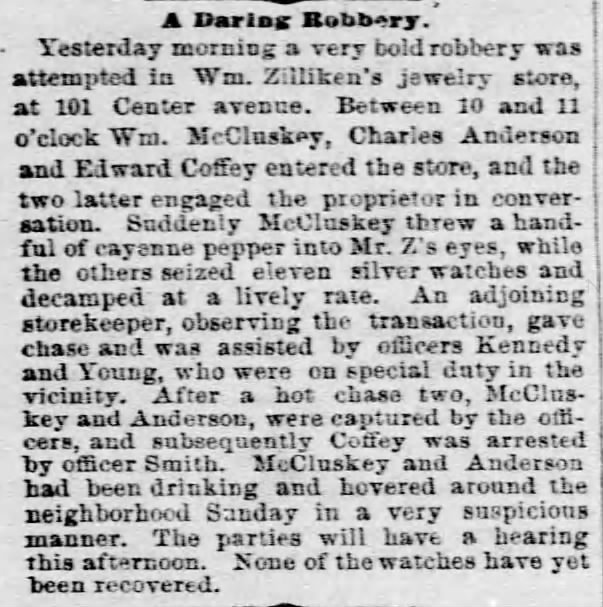 A Daring Robbery.

Yesterday morning a very bold robbery was attempted in Wm. Zilliken's jewelry store, at 101 Center avenue. Between 10 and 11 o'clock Wm. McCluskey, Charles Anderson and Edward Coffey entered the store, and the two latter engaged the proprietor in conversation. Suddenly McCluskey threw a handful of cayenne pepper into Mr. Z's eyes, while the others seized eleven silver watches and decamped at a lively rate. An adjoining storekeeper, observing the transaction, gave chase and was assisted by officers Kennedy and Young, who were on special duty in the vicinity. After a hot chase two, McCluskey and Anderson, were captured by the officers, and subsequently Coffey was arrested by officer Smith. McCluskey and Anderson had been drinking and hovered around the neighborhood Sunday in a very suspicious manner. The parties will have a hearing this afternoon. None of the watches have yet been recovered.